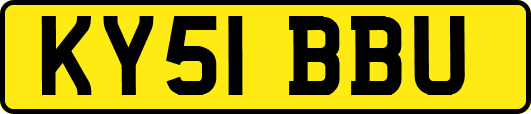 KY51 BBU